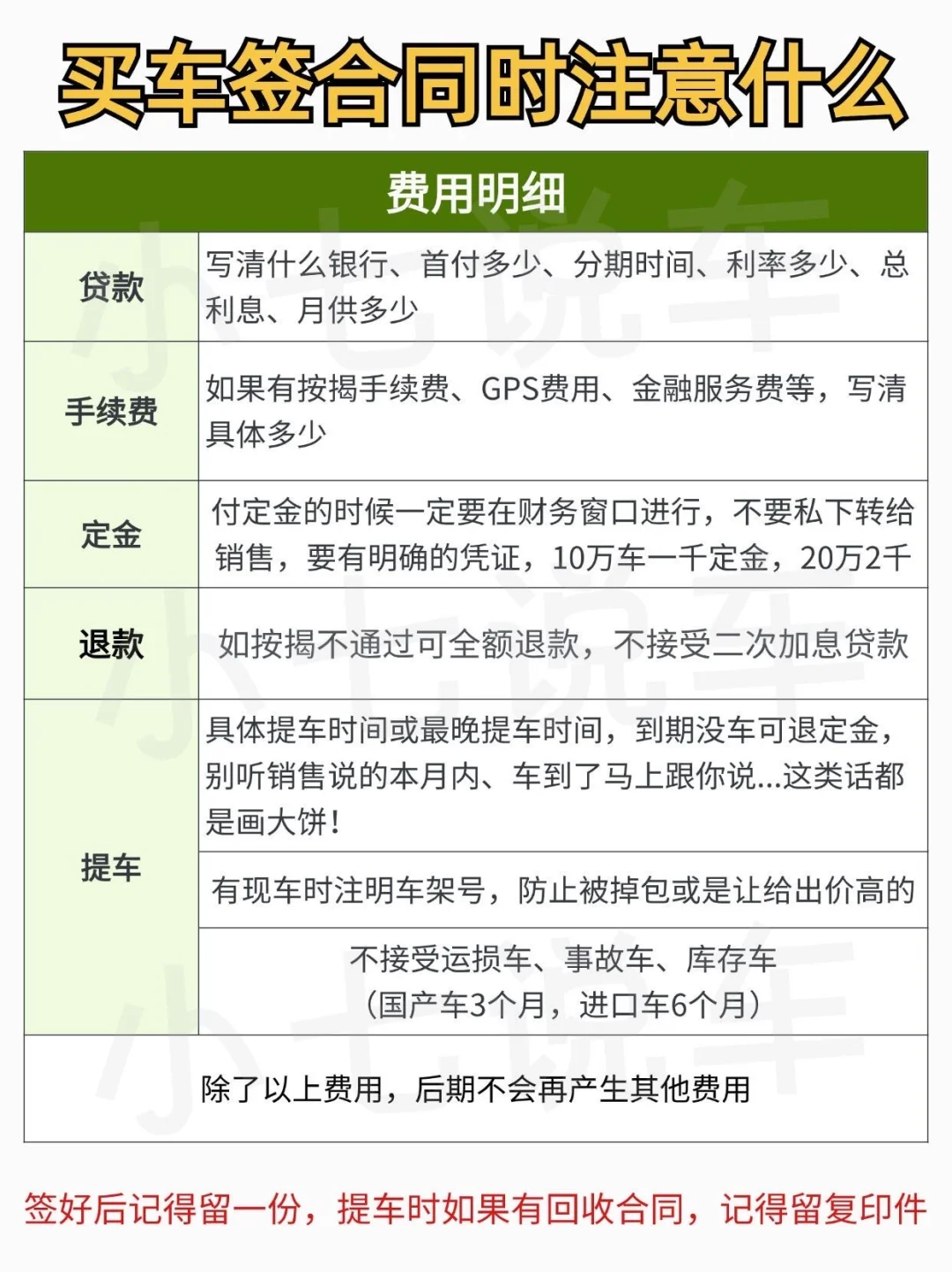 买车签合同时注意什么

| 费用明细 | |
|---|---|
| 贷款 | 写清什么银行、首付多少、分期时间、利率多少、总利息、月供多少 |
| 手续费 | 如果有按揭手续费、GPS费用、金融服务费等，写清具体多少 |
| 定金 | 付定金的时候一定要在财务窗口进行，不要私下转给销售，要有明确的凭证，10万车一千定金，20万2千 |
| 退款 | 如按揭不通过可全额退款，不接受二次加息贷款 |
| 提车 | 具体提车时间或最晚提车时间，到期没车可退定金，别听销售说的本月内、车到了马上跟你说...这类话都是画大饼！ |
| | 有现车时注明车架号，防止被掉包或是让给出价高的 |
| | 不接受运损车、事故车、库存车（国产车3个月，进口车6个月） |
| 除了以上费用，后期不会再产生其他费用 | |

签好后记得留一份，提车时如果有回收合同，记得留复印件

小七说车